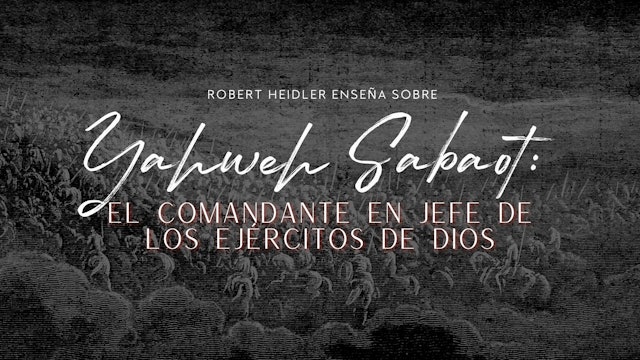 ROBERT HEIDLER ENSEÑA SOBRE

Yahweh Sabaot:

EL COMANDANTE EN JEFE DE LOS EJÉRCITOS DE DIOS